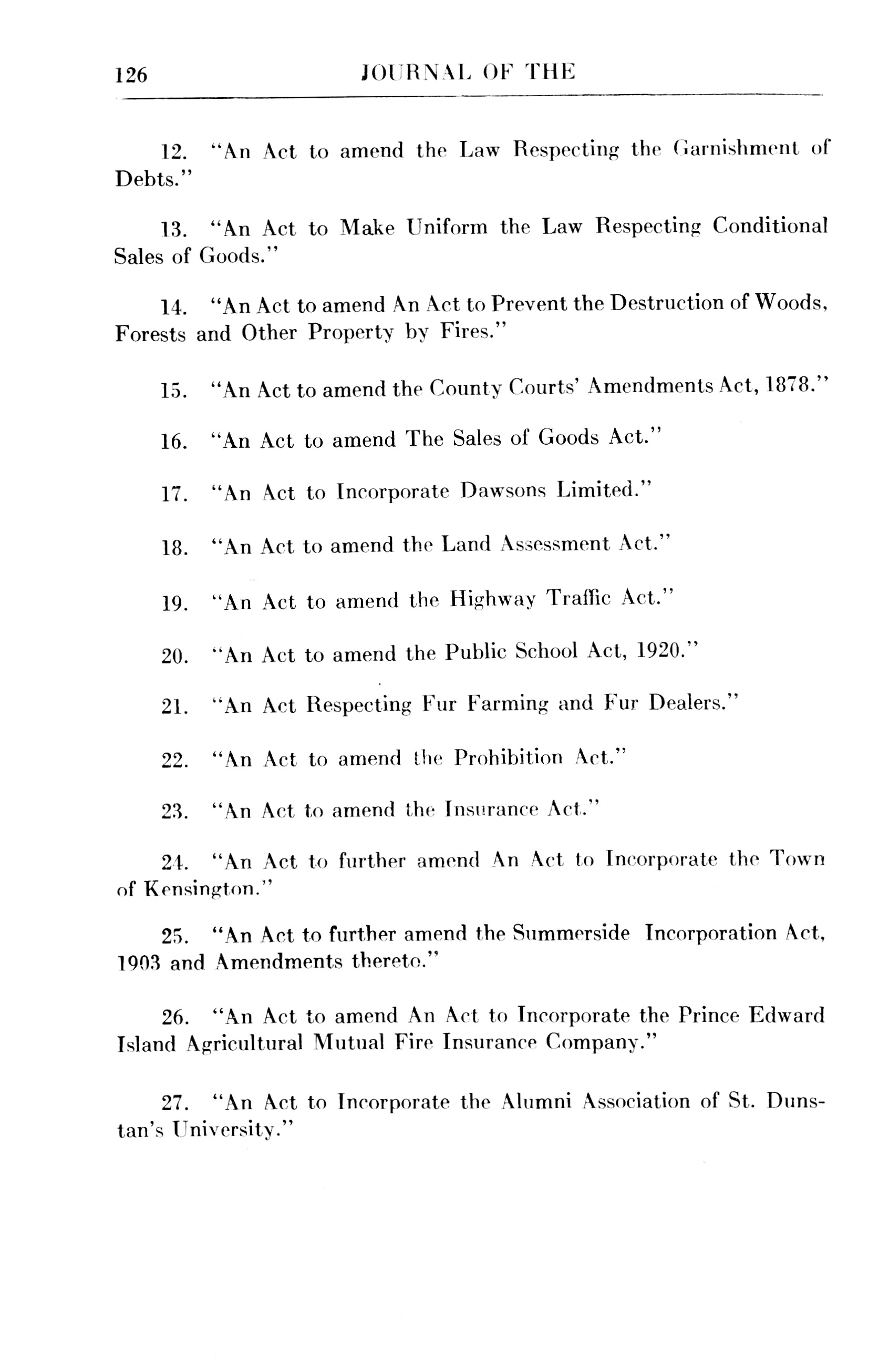 126 JOURNAL OF THE

12. "An Act to amend the Law Respecting the Garnishment of Debts."

13. "An Act to Make Uniform the Law Respecting Conditional Sales of Goods."

14. "An Act to amend An Act to Prevent the Destruction of Woods, Forests and Other Property by Fires."

15. "An Act to amend the County Courts' Amendments Act, 1878."

16. "An Act to amend The Sales of Goods Act."

17. "An Act to Incorporate Dawsons Limited."

18. "An Act to amend the Land Assessment Act."

19. "An Act to amend the Highway Traffic Act."

20. "An Act to amend the Public School Act, 1920."

21. "An Act Respecting Fur Farming and Fur Dealers."

22. "An Act to amend the Prohibition Act."

23. "An Act to amend the Insurance Act."

24. "An Act to further amend An Act to Incorporate the Town of Kensington."

25. "An Act to further amend the Summerside Incorporation Act, 1903 and Amendments thereto."

26. "An Act to amend An Act to Incorporate the Prince Edward Island Agricultural Mutual Fire Insurance Company."

27. "An Act to Incorporate the Alumni Association of St. Dunstan's University."